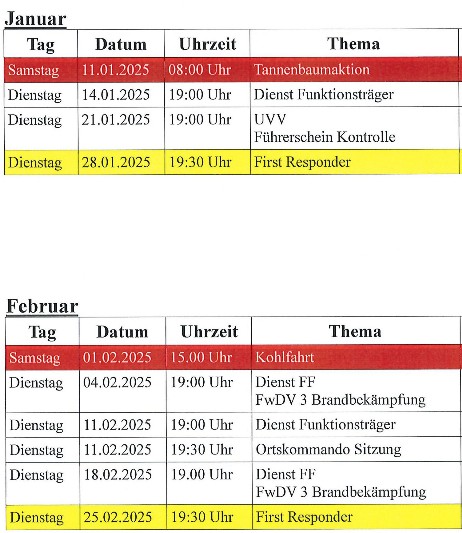 Januar

| Tag | Datum | Uhrzeit | Thema |
|---|---|---|---|
| Samstag | 11.01.2025 | 08:00 Uhr | Tannenbaumaktion |
| Dienstag | 14.01.2025 | 19:00 Uhr | Dienst Funktionsträger |
| Dienstag | 21.01.2025 | 19:00 Uhr | UVV Führerschein Kontrolle |
| Dienstag | 28.01.2025 | 19:30 Uhr | First Responder |

Februar

| Tag | Datum | Uhrzeit | Thema |
|---|---|---|---|
| Samstag | 01.02.2025 | 15.00 Uhr | Kohlfahrt |
| Dienstag | 04.02.2025 | 19:00 Uhr | Dienst FF FwDV 3 Brandbekämpfung |
| Dienstag | 11.02.2025 | 19:00 Uhr | Dienst Funktionsträger |
| Dienstag | 11.02.2025 | 19:30 Uhr | Ortskommando Sitzung |
| Dienstag | 18.02.2025 | 19.00 Uhr | Dienst FF FwDV 3 Brandbekämpfung |
| Dienstag | 25.02.2025 | 19:30 Uhr | First Responder |